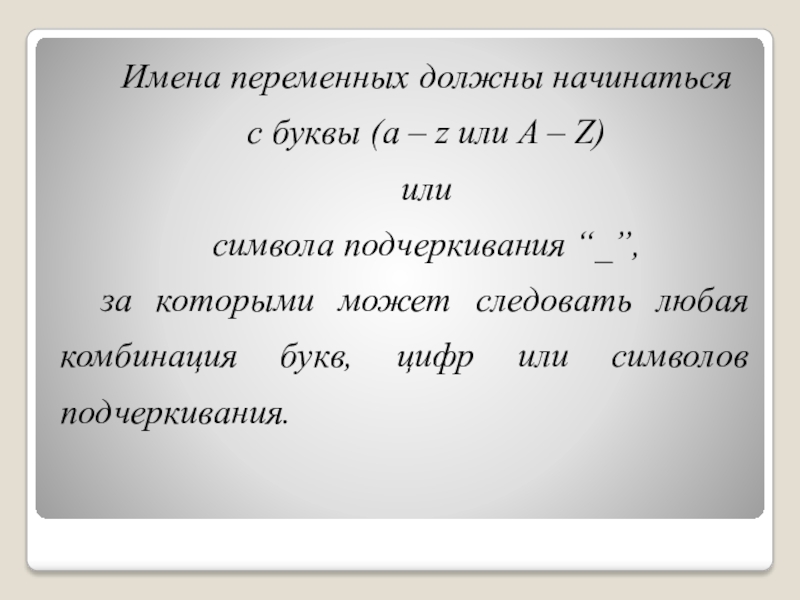 Имена переменных должны начинаться

с буквы (a – z или A – Z)

или

символа подчеркивания "_",

за которыми может следовать любая комбинация букв, цифр или символов подчеркивания.